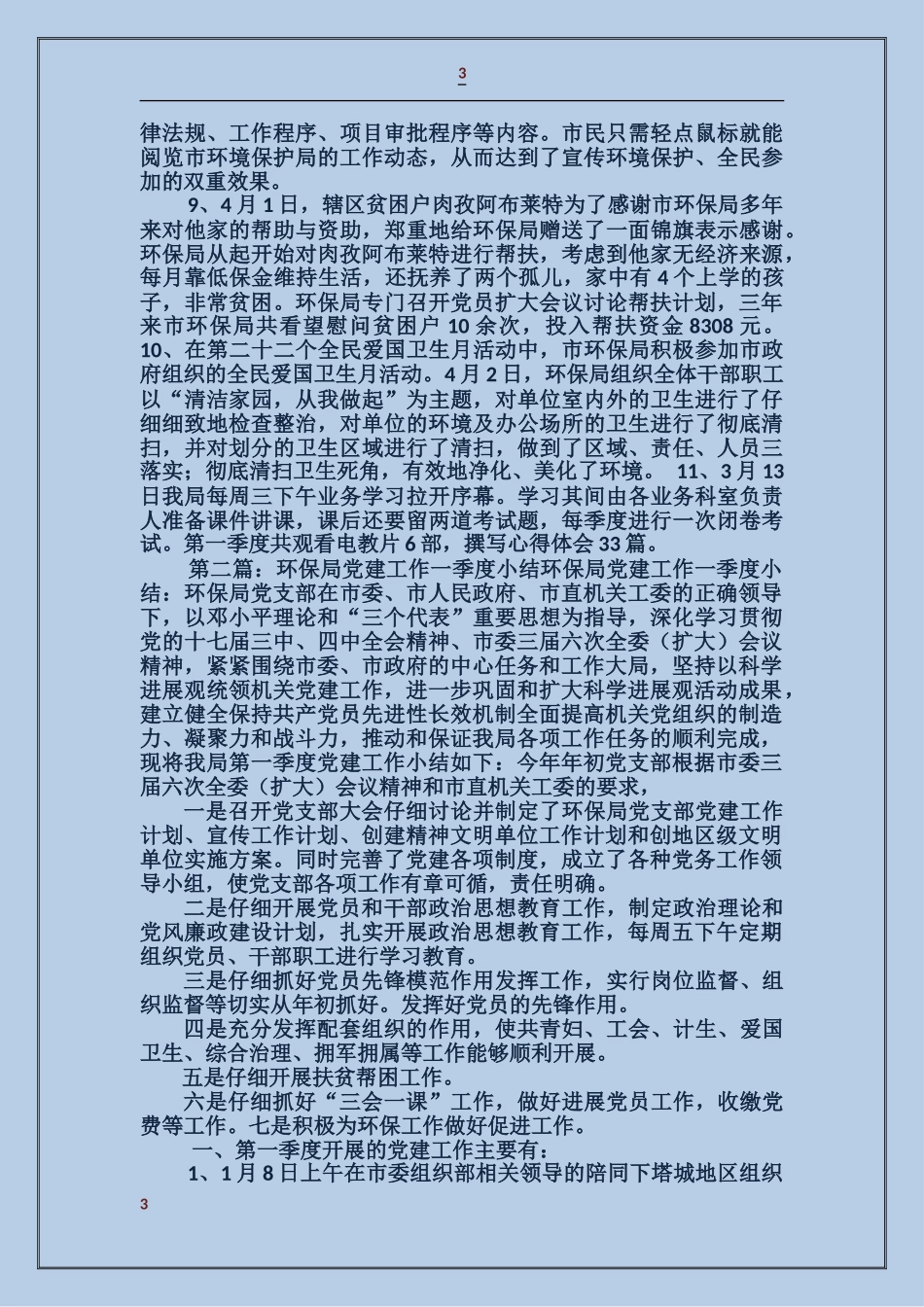 3

律法规、工作程序、项目审批程序等内容。市民只需轻点鼠标就能阅览市环境保护局的工作动态，从而达到了宣传环境保护、全民参加的双重效果。

9、4月1日，辖区贫困户肉孜阿布莱特为了感谢市环保局多年来对他家的帮助与资助，郑重地给环保局赠送了一面锦旗表示感谢。环保局从起开始对肉孜阿布莱特进行帮扶，考虑到他家无经济来源，每月靠低保金维持生活，还抚养了两个孤儿，家中有4个上学的孩子，非常贫困。环保局专门召开党员扩大会议讨论帮扶计划，三年来市环保局共看望慰问贫困户10余次，投入帮扶资金8308元。10、在第二十二个全民爱国卫生月活动中，市环保局积极参加市政府组织的全民爱国卫生月活动。4月2日，环保局组织全体干部职工以“清洁家园，从我做起”为主题，对单位室内外的卫生进行了仔细细致地检查整治，对单位的环境及办公场所的卫生进行了彻底清扫，并对划分的卫生区域进行了清扫，做到了区域、责任、人员三落实；彻底清扫卫生死角，有效地净化、美化了环境。 11、3月13日我局每周三下午业务学习拉开序幕。学习其间由各业务科室负责人准备课件讲课，课后还要留两道考试题，每季度进行一次闭卷考试。第一季度共观看电教片6部，撰写心得体会33篇。

第二篇：环保局党建工作一季度小结环保局党建工作一季度小结：环保局党支部在市委、市人民政府、市直机关工委的正确领导下，以邓小平理论和“三个代表”重要思想为指导，深化学习贯彻党的十七届三中、四中全会精神、市委三届六次全委（扩大）会议精神，紧紧围绕市委、市政府的中心任务和工作大局，坚持以科学进展观统领机关党建工作，进一步巩固和扩大科学进展观活动成果，建立健全保持共产党员先进性长效机制全面提高机关党组织的制造力、凝聚力和战斗力，推动和保证我局各项工作任务的顺利完成，现将我局第一季度党建工作小结如下：今年年初党支部根据市委三届六次全委（扩大）会议精神和市直机关工委的要求，

一是召开党支部大会仔细讨论并制定了环保局党支部党建工作计划、宣传工作计划、创建精神文明单位工作计划和创地区级文明单位实施方案。同时完善了党建各项制度，成立了各种党务工作领导小组，使党支部各项工作有章可循，责任明确。

二是仔细开展党员和干部政治思想教育工作，制定政治理论和党风廉政建设计划，扎实开展政治思想教育工作，每周五下午定期组织党员、干部职工进行学习教育。

三是仔细抓好党员先锋模范作用发挥工作，实行岗位监督、组织监督等切实从年初抓好。发挥好党员的先锋作用。

四是充分发挥配套组织的作用，使共青妇、工会、计生、爱国卫生、综合治理、拥军拥属等工作能够顺利开展。

五是仔细开展扶贫帮困工作。

六是仔细抓好“三会一课”工作，做好进展党员工作，收缴党费等工作。七是积极为环保工作做好促进工作。

一、第一季度开展的党建工作主要有：

1、1月8日上午在市委组织部相关领导的陪同下塔城地区组织

3